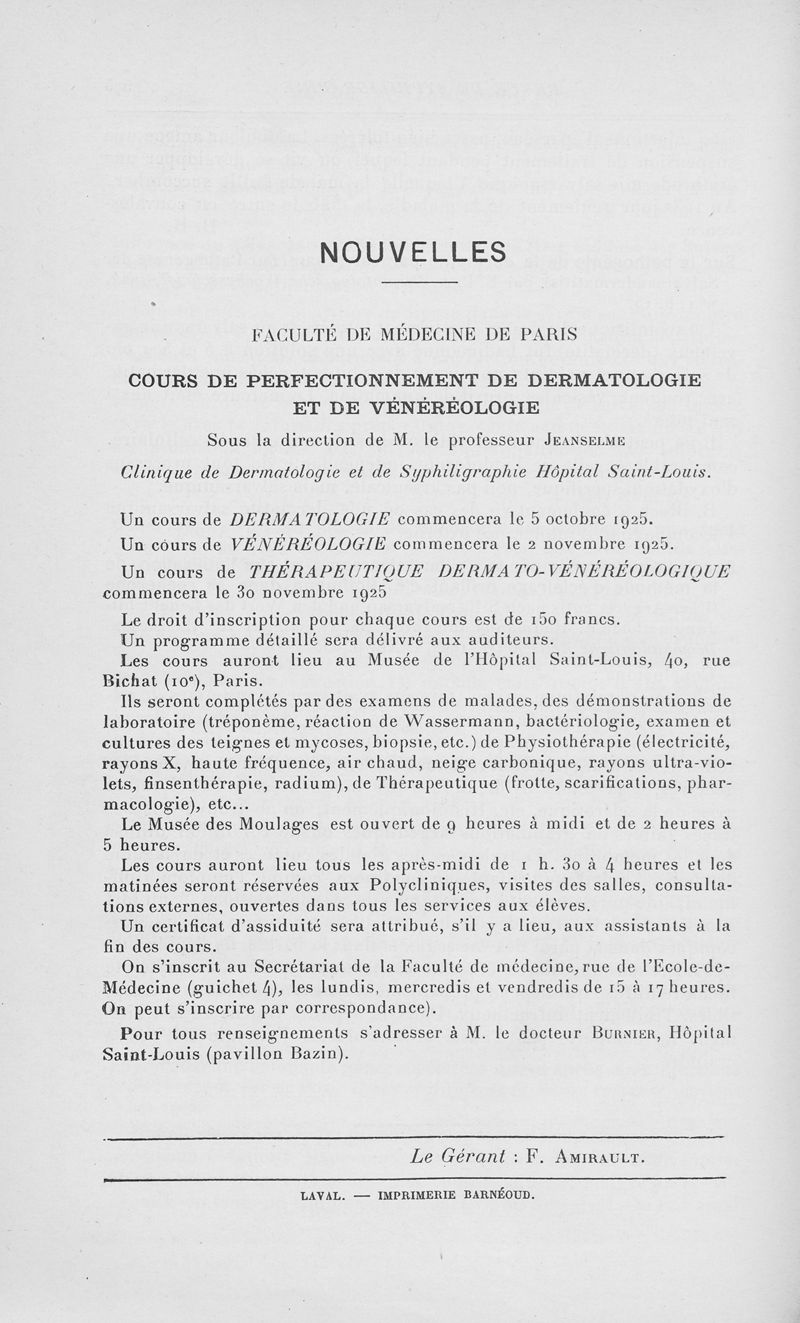 NOUVELLES

FACULTÉ DE MÉDECINE DE PARIS

COURS DE PERFECTIONNEMENT DE DERMATOLOGIE ET DE VÉNÉRÉOLOGIE

Sous la direction de M. le professeur JEANSELME

Clinique de Dermatologie et de Syphiligraphie Hôpital Saint-Louis.

Un cours de DERMATOLOGIE commencera le 5 octobre 1925.

Un cours de VÉNÉRÉOLOGIE commencera le 2 novembre 1925.

Un cours de THÉRAPEUTIQUE DERMATO-VÉNÉRÉOLOGIQUE commencera le 30 novembre 1925

Le droit d'inscription pour chaque cours est de 150 francs.

Un programme détaillé sera délivré aux auditeurs.

Les cours auront lieu au Musée de l'Hôpital Saint-Louis, 40, rue Bichat (10e), Paris.

Ils seront complétés par des examens de malades, des démonstrations de laboratoire (tréponème, réaction de Wassermann, bactériologie, examen et cultures des teignes et mycoses, biopsie, etc.) de Physiothérapie (électricité, rayons X, haute fréquence, air chaud, neige carbonique, rayons ultra-violets, finsenthérapie, radium), de Thérapeutique (frotte, scarifications, pharmacologie), etc...

Le Musée des Moulages est ouvert de 9 heures à midi et de 2 heures à 5 heures.

Les cours auront lieu tous les après-midi de 1 h. 30 à 4 heures et les matinées seront réservées aux Polycliniques, visites des salles, consultations externes, ouvertes dans tous les services aux élèves.

Un certificat d'assiduité sera attribué, s'il y a lieu, aux assistants à la fin des cours.

On s'inscrit au Secrétariat de la Faculté de médecine, rue de l'Ecole-de-Médecine (guichet 4), les lundis, mercredis et vendredis de 15 à 17 heures. On peut s'inscrire par correspondance).

Pour tous renseignements s'adresser à M. le docteur BURNIER, Hôpital Saint-Louis (pavillon Bazin).

Le Gérant : F. AMIRAULT.

LAVAL. — IMPRIMERIE BARNÉOUD.